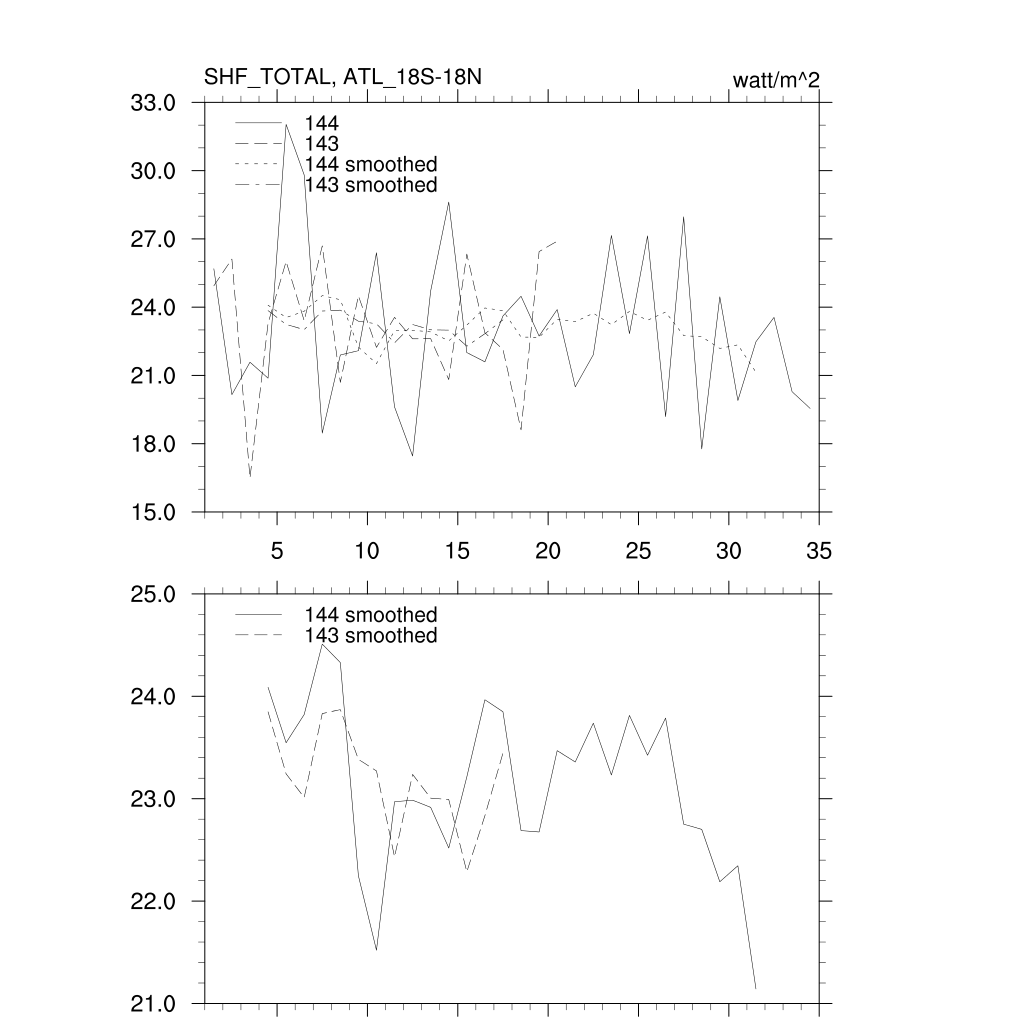 SHF_TOTAL, ATL_18S-18N

watt/m^2

33.0
30.0
27.0
24.0
21.0
18.0
15.0

144
143
144 smoothed
143 smoothed

5 10 15 20 25 30 35

25.0
24.0
23.0
22.0
21.0

144 smoothed
143 smoothed